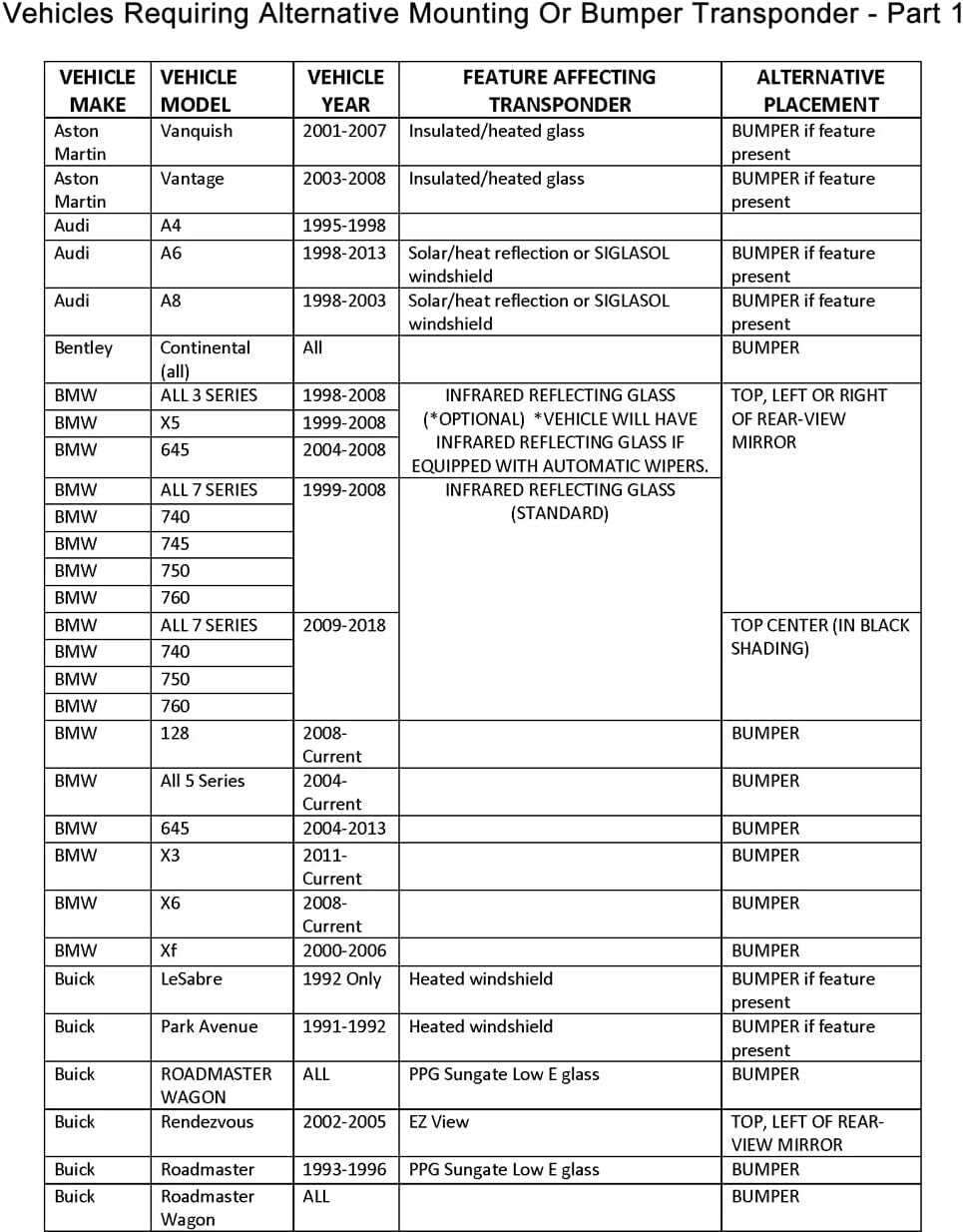 Vehicles Requiring Alternative Mounting Or Bumper Transponder - Part 1

| VEHICLE MAKE | VEHICLE MODEL | VEHICLE YEAR | FEATURE AFFECTING TRANSPONDER | ALTERNATIVE PLACEMENT |
|---|---|---|---|---|
| Aston Martin | Vanquish | 2001-2007 | Insulated/heated glass | BUMPER if feature present |
| Aston Martin | Vantage | 2003-2008 | Insulated/heated glass | BUMPER if feature present |
| Audi | A4 | 1995-1998 | | |
| Audi | A6 | 1998-2013 | Solar/heat reflection or SIGLASOL windshield | BUMPER if feature present |
| Audi | A8 | 1998-2003 | Solar/heat reflection or SIGLASOL windshield | BUMPER if feature present |
| Bentley | Continental (all) | All | | BUMPER |
| BMW | ALL 3 SERIES | 1998-2008 | INFRARED REFLECTING GLASS (*OPTIONAL) *VEHICLE WILL HAVE INFRARED REFLECTING GLASS IF EQUIPPED WITH AUTOMATIC WIPERS. | TOP, LEFT OR RIGHT OF REAR-VIEW MIRROR |
| BMW | X5 | 1999-2008 | | |
| BMW | 645 | 2004-2008 | | |
| BMW | ALL 7 SERIES | 1999-2008 | INFRARED REFLECTING GLASS (STANDARD) | |
| BMW | 740 | | | |
| BMW | 745 | | | |
| BMW | 750 | | | |
| BMW | 760 | | | |
| BMW | ALL 7 SERIES | 2009-2018 | | TOP CENTER (IN BLACK SHADING) |
| BMW | 740 | | | |
| BMW | 750 | | | |
| BMW | 760 | | | |
| BMW | 128 | 2008-Current | | BUMPER |
| BMW | All 5 Series | 2004-Current | | BUMPER |
| BMW | 645 | 2004-2013 | | BUMPER |
| BMW | X3 | 2011-Current | | BUMPER |
| BMW | X6 | 2008-Current | | BUMPER |
| BMW | Xf | 2000-2006 | | BUMPER |
| Buick | LeSabre | 1992 Only | Heated windshield | BUMPER if feature present |
| Buick | Park Avenue | 1991-1992 | Heated windshield | BUMPER if feature present |
| Buick | ROADMASTER WAGON | ALL | PPG Sungate Low E glass | BUMPER |
| Buick | Rendezvous | 2002-2005 | EZ View | TOP, LEFT OF REAR-VIEW MIRROR |
| Buick | Roadmaster | 1993-1996 | PPG Sungate Low E glass | BUMPER |
| Buick | Roadmaster Wagon | ALL | | BUMPER |